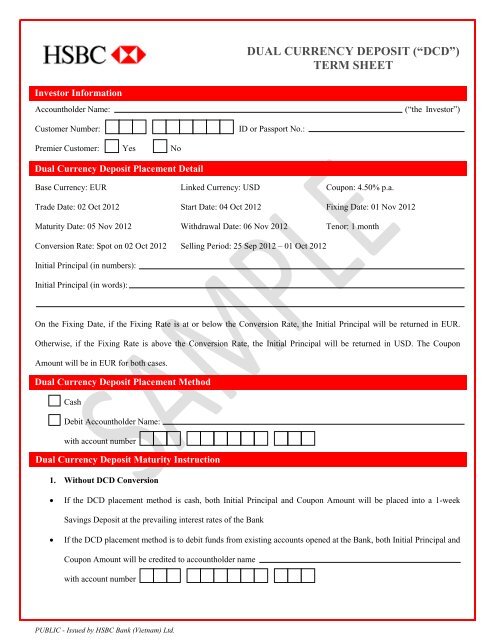 HSBC

DUAL CURRENCY DEPOSIT ("DCD")
TERM SHEET

Investor Information

Accountholder Name: ("the Investor")

Customer Number: ID or Passport No.:

Premier Customer: Yes No

Dual Currency Deposit Placement Detail

Base Currency: EUR Linked Currency: USD Coupon: 4.50% p.a.

Trade Date: 02 Oct 2012 Start Date: 04 Oct 2012 Fixing Date: 01 Nov 2012

Maturity Date: 05 Nov 2012 Withdrawal Date: 06 Nov 2012 Tenor: 1 month

Conversion Rate: Spot on 02 Oct 2012 Selling Period: 25 Sep 2012 – 01 Oct 2012

Initial Principal (in numbers):

Initial Principal (in words):

On the Fixing Date, if the Fixing Rate is at or below the Conversion Rate, the Initial Principal will be returned in EUR. Otherwise, if the Fixing Rate is above the Conversion Rate, the Initial Principal will be returned in USD. The Coupon Amount will be in EUR for both cases.

Dual Currency Deposit Placement Method

Cash

Debit Accountholder Name:

with account number

Dual Currency Deposit Maturity Instruction

1. Without DCD Conversion

• If the DCD placement method is cash, both Initial Principal and Coupon Amount will be placed into a 1-week Savings Deposit at the prevailing interest rates of the Bank

• If the DCD placement method is to debit funds from existing accounts opened at the Bank, both Initial Principal and Coupon Amount will be credited to accountholder name

with account number

SAMPLE

PUBLIC - Issued by HSBC Bank (Vietnam) Ltd.